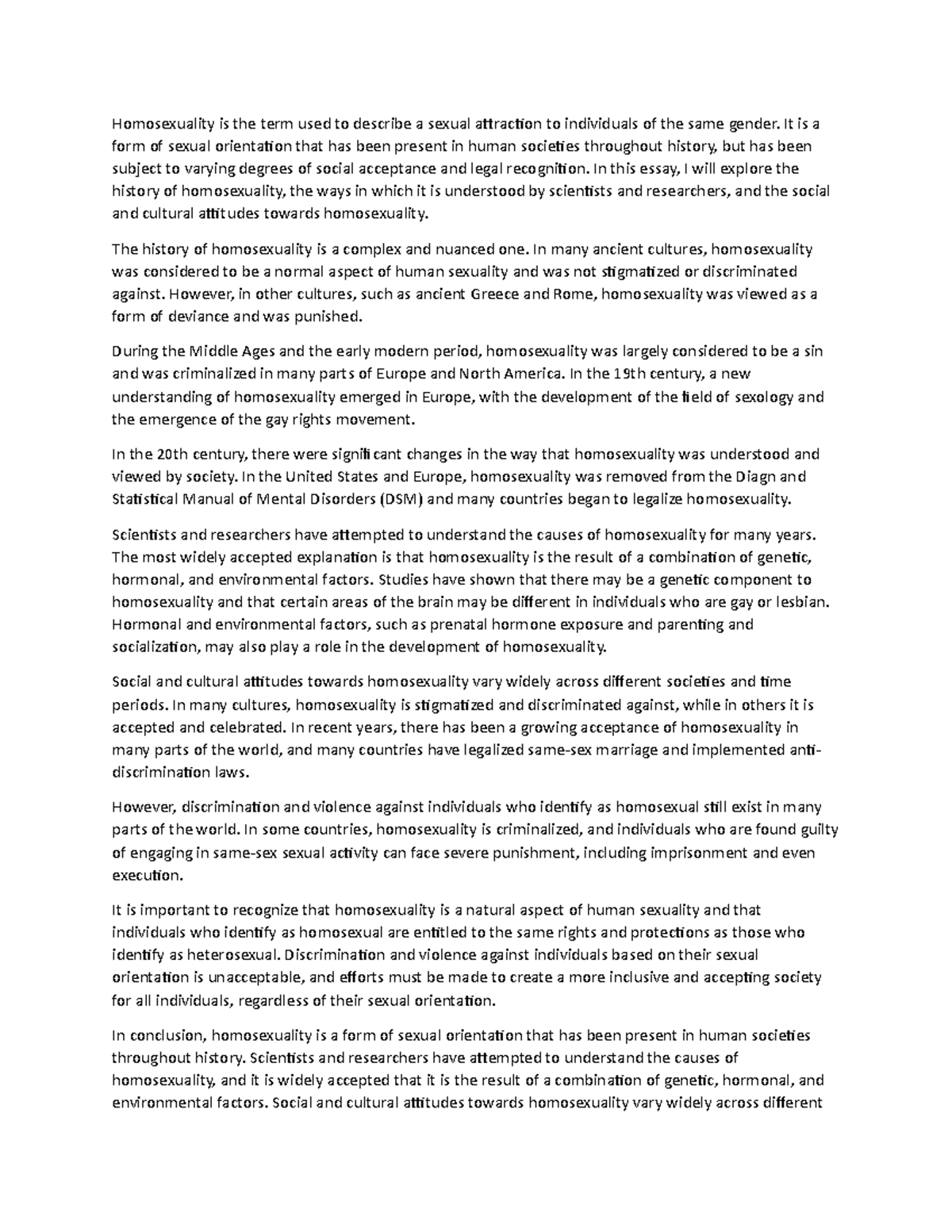 Homosexuality is the term used to describe a sexual attraction to individuals of the same gender. It is a form of sexual orientation that has been present in human societies throughout history, but has been subject to varying degrees of social acceptance and legal recognition. In this essay, I will explore the history of homosexuality, the ways in which it is understood by scientists and researchers, and the social and cultural attitudes towards homosexuality.

The history of homosexuality is a complex and nuanced one. In many ancient cultures, homosexuality was considered to be a normal aspect of human sexuality and was not stigmatized or discriminated against. However, in other cultures, such as ancient Greece and Rome, homosexuality was viewed as a form of deviance and was punished.

During the Middle Ages and the early modern period, homosexuality was largely considered to be a sin and was criminalized in many parts of Europe and North America. In the 19th century, a new understanding of homosexuality emerged in Europe, with the development of the field of sexology and the emergence of the gay rights movement.

In the 20th century, there were significant changes in the way that homosexuality was understood and viewed by society. In the United States and Europe, homosexuality was removed from the Diagn and Statistical Manual of Mental Disorders (DSM) and many countries began to legalize homosexuality.

Scientists and researchers have attempted to understand the causes of homosexuality for many years. The most widely accepted explanation is that homosexuality is the result of a combination of genetic, hormonal, and environmental factors. Studies have shown that there may be a genetic component to homosexuality and that certain areas of the brain may be different in individuals who are gay or lesbian. Hormonal and environmental factors, such as prenatal hormone exposure and parenting and socialization, may also play a role in the development of homosexuality.

Social and cultural attitudes towards homosexuality vary widely across different societies and time periods. In many cultures, homosexuality is stigmatized and discriminated against, while in others it is accepted and celebrated. In recent years, there has been a growing acceptance of homosexuality in many parts of the world, and many countries have legalized same-sex marriage and implemented anti-discrimination laws.

However, discrimination and violence against individuals who identify as homosexual still exist in many parts of the world. In some countries, homosexuality is criminalized, and individuals who are found guilty of engaging in same-sex sexual activity can face severe punishment, including imprisonment and even execution.

It is important to recognize that homosexuality is a natural aspect of human sexuality and that individuals who identify as homosexual are entitled to the same rights and protections as those who identify as heterosexual. Discrimination and violence against individuals based on their sexual orientation is unacceptable, and efforts must be made to create a more inclusive and accepting society for all individuals, regardless of their sexual orientation.

In conclusion, homosexuality is a form of sexual orientation that has been present in human societies throughout history. Scientists and researchers have attempted to understand the causes of homosexuality, and it is widely accepted that it is the result of a combination of genetic, hormonal, and environmental factors. Social and cultural attitudes towards homosexuality vary widely across different